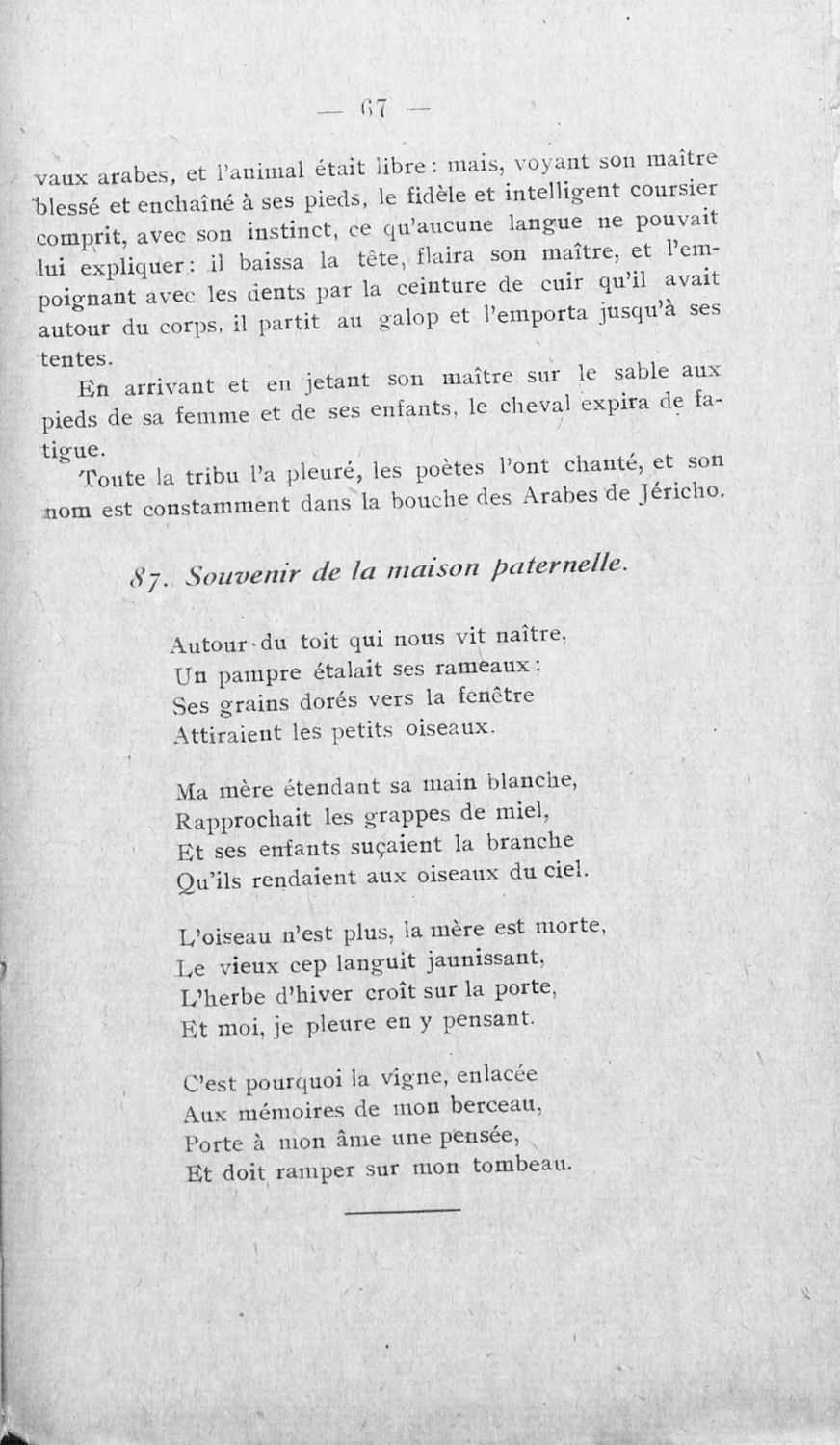 — 67 —

vaux arabes, et l'animal était libre : mais, voyant son maître blessé et enchaîné à ses pieds, le fidèle et intelligent coursier comprit, avec son instinct, ce qu'aucune langue ne pouvait lui expliquer : il baissa la tête, flaira son maître, et l'empoignant avec les dents par la ceinture de cuir qu'il avait autour du corps, il partit au galop et l'emporta jusqu'à ses tentes.

En arrivant et en jetant son maître sur le sable aux pieds de sa femme et de ses enfants, le cheval expira de fatigue.

Toute la tribu l'a pleuré, les poètes l'ont chanté, et son nom est constamment dans la bouche des Arabes de Jéricho.

87. Souvenir de la maison paternelle.

Autour du toit qui nous vit naître,
Un pampre étalait ses rameaux :
Ses grains dorés vers la fenêtre
Attiraient les petits oiseaux.

Ma mère étendant sa main blanche,
Rapprochait les grappes de miel,
Et ses enfants suçaient la branche
Qu'ils rendaient aux oiseaux du ciel.

L'oiseau n'est plus, la mère est morte,
Le vieux cep languit jaunissant,
L'herbe d'hiver croît sur la porte,
Et moi, je pleure en y pensant.

C'est pourquoi la vigne, enlacée
Aux mémoires de mon berceau,
Porte à mon âme une pensée,
Et doit ramper sur mon tombeau.